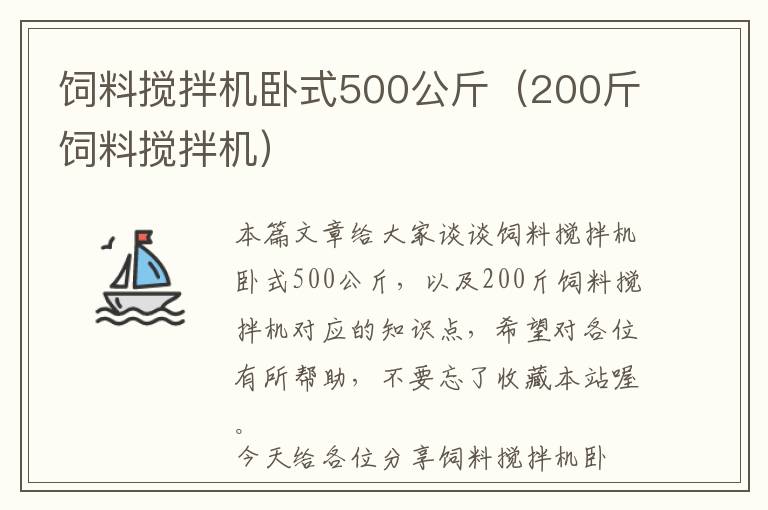 饲料搅拌机卧式500公斤（200斤饲料搅拌机）

本篇文章给大家谈谈饲料搅拌机卧式500公斤，以及200斤饲料搅拌机对应的知识点，希望对各位有所帮助，不要忘了收藏本站喔。

今天给各位分享饲料搅拌机卧